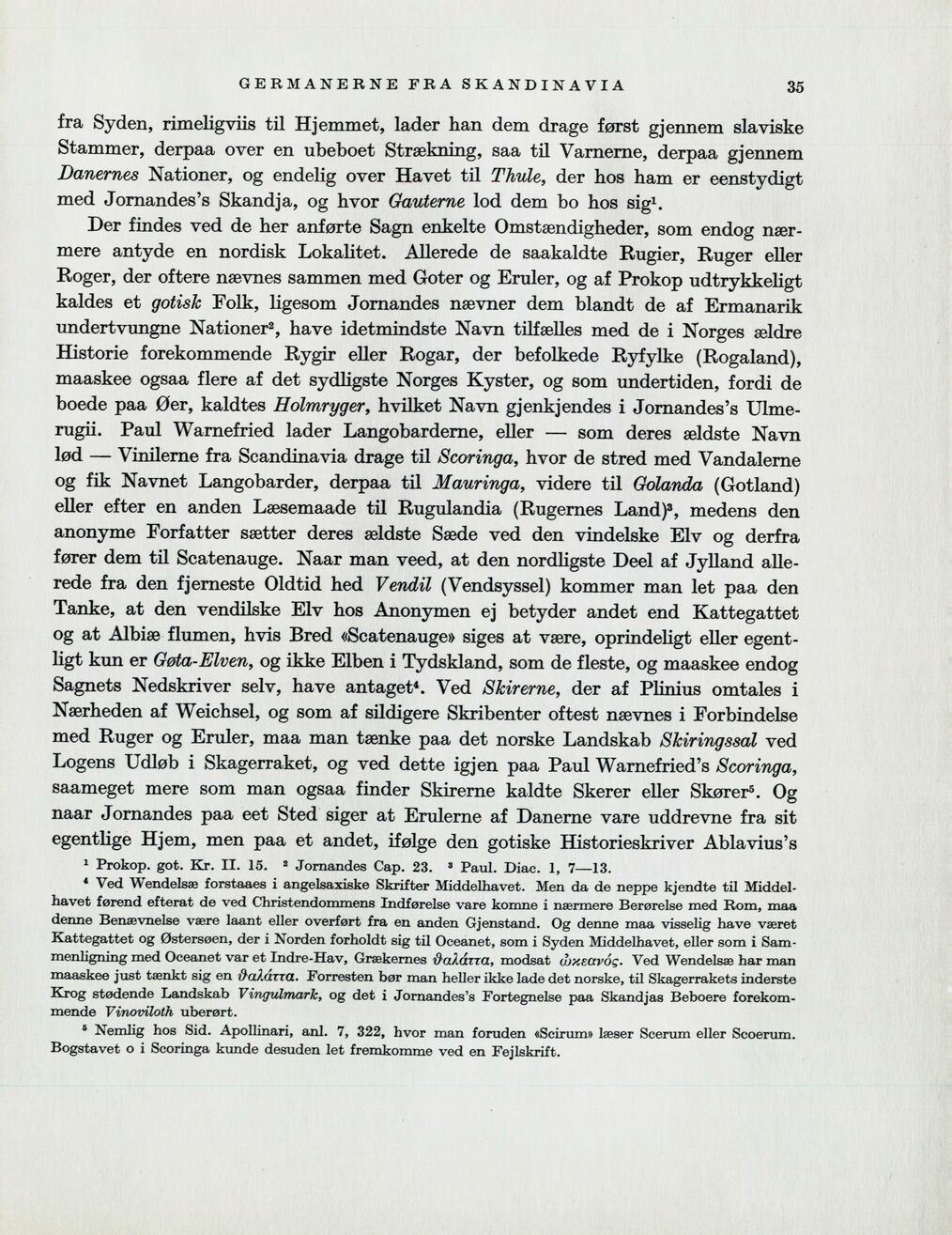 GERMANERNE FRA SKANDINAVIA 35

fra Syden, rimeligviis til Hjemmet, lader han dem drage først gjennem slaviske Stammer, derpaa over en ubeboet Strækning, saa til Varnerne, derpaa gjennem Danernes Nationer, og endelig over Havet til Thule, der hos ham er eenstydigt med Jornandes's Skandja, og hvor Gauterne lod dem bo hos sig$^{1}$.

Der findes ved de her anførte Sagn enkelte Omstændigheder, som endog nærmere antyde en nordisk Lokalitet. Allerede de saakaldte Rugier, Ruger eller Roger, der oftere nævnes sammen med Goter og Eruler, og af Prokop udtrykkeligt kaldes et gotisk Folk, ligesom Jornandes nævner dem blandt de af Ermanarik undertvungne Nationer$^{2}$, have idetmindste Navn tilfælles med de i Norges ældre Historie forekommende Rygir eller Rogar, der befolkede Ryfylke (Rogaland), maaskee ogsaa flere af det sydligste Norges Kyster, og som undertiden, fordi de boede paa Øer, kaldtes Holmryger, hvilket Navn gjenkjendes i Jornandes's Ulmerugii. Paul Warnefried lader Langobarderne, eller — som deres ældste Navn lød — Vinilerne fra Scandinavia drage til Scoringa, hvor de stred med Vandalerne og fik Navnet Langobarder, derpaa til Mauringa, videre til Golanda (Gotland) eller efter en anden Læsemaade til Rugulandia (Rugernes Land)$^{3}$, medens den anonyme Forfatter sætter deres ældste Sæde ved den vindelske Elv og derfra fører dem til Scatenauge. Naar man veed, at den nordligste Deel af Jylland allerede fra den fjerneste Oldtid hed Vendil (Vendsyssel) kommer man let paa den Tanke, at den vendilske Elv hos Anonymen ej betyder andet end Kattegattet og at Albiæ flumen, hvis Bred «Scatenauge» siges at være, oprindeligt eller egentligt kun er Gøta-Elven, og ikke Elben i Tydskland, som de fleste, og maaskee endog Sagnets Nedskriver selv, have antaget$^{4}$. Ved Skirerne, der af Plinius omtales i Nærheden af Weichsel, og som af sildigere Skribenter oftest nævnes i Forbindelse med Ruger og Eruler, maa man tænke paa det norske Landskab Skiringssal ved Logens Udløb i Skagerraket, og ved dette igjen paa Paul Warnefried's Scoringa, saameget mere som man ogsaa finder Skirerne kaldte Skerer eller Skører$^{5}$. Og naar Jornandes paa eet Sted siger at Erulerne af Danerne vare uddrevne fra sit egentlige Hjem, men paa et andet, ifølge den gotiske Historieskriver Ablavius's

$^{1}$ Prokop. got. Kr. II. 15. $^{2}$ Jornandes Cap. 23. $^{3}$ Paul. Diac. 1, 7—13.

$^{4}$ Ved Wendelsæ forstaaes i angelsaxiske Skrifter Middelhavet. Men da de neppe kjendte til Middelhavet førend efterat de ved Christendommens Indførelse vare komne i nærmere Berørelse med Rom, maa denne Benævnelse være laant eller overført fra en anden Gjenstand. Og denne maa visselig have været Kattegattet og Østersøen, der i Norden forholdt sig til Oceanet, som i Syden Middelhavet, eller som i Sammenligning med Oceanet var et Indre-Hav, Grækernes θαλάττα, modsat ὠκεανός. Ved Wendelsæ har man maaskee just tænkt sig en θαλάττα. Forresten bør man heller ikke lade det norske, til Skagerrakets inderste Krog stødende Landskab Vingulmark, og det i Jornandes's Fortegnelse paa Skandjas Beboere forekommende Vinoviloth uberørt.

$^{5}$ Nemlig hos Sid. Apollinari, anl. 7, 322, hvor man foruden «Scirum» læser Scerum eller Scoerum. Bogstavet o i Scoringa kunde desuden let fremkomme ved en Fejlskrift.